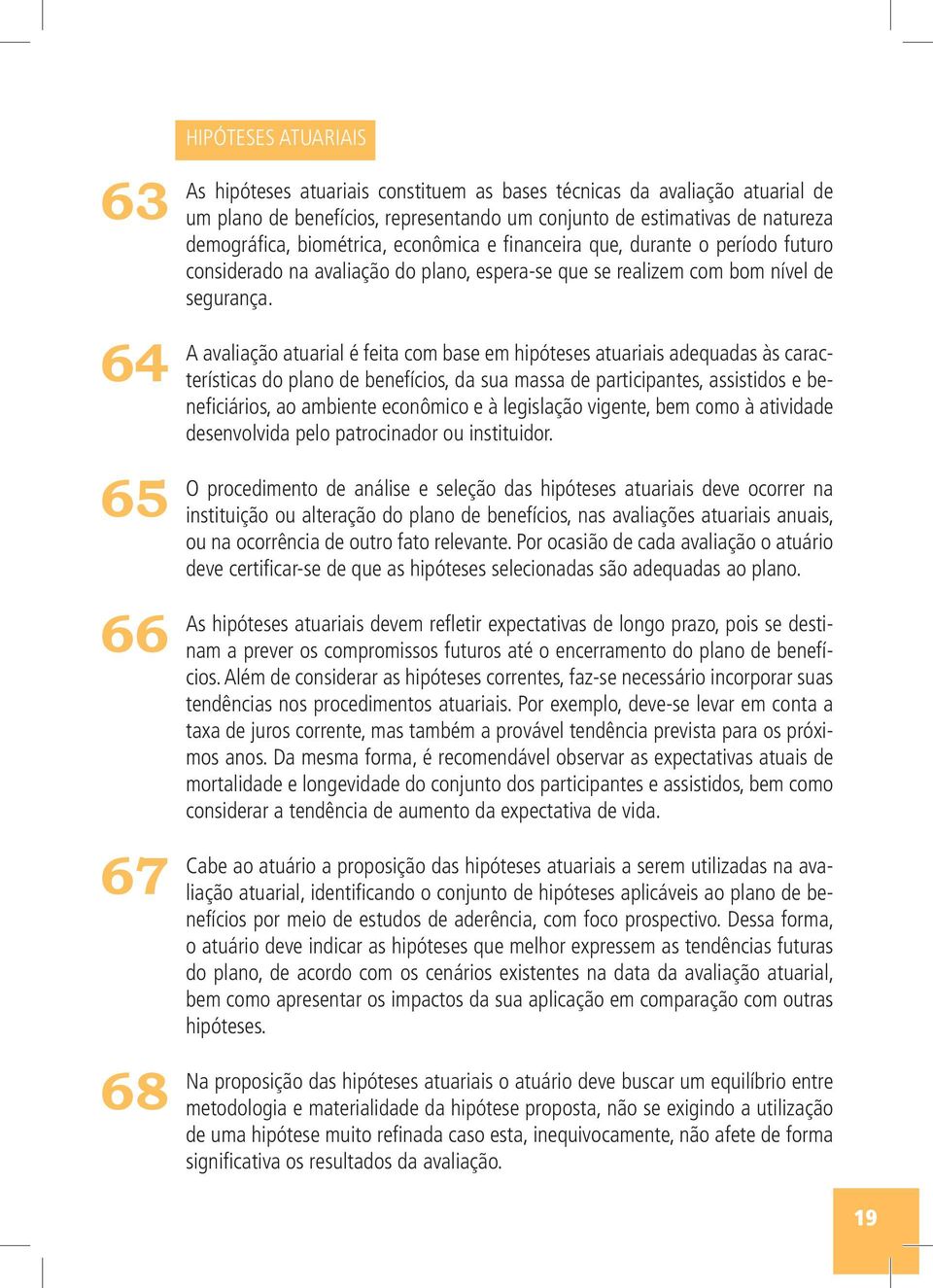 HIPÓTESES ATUARIAIS

63 As hipóteses atuariais constituem as bases técnicas da avaliação atuarial de um plano de benefícios, representando um conjunto de estimativas de natureza demográfica, biométrica, econômica e financeira que, durante o período futuro considerado na avaliação do plano, espera-se que se realizem com bom nível de segurança.

64 A avaliação atuarial é feita com base em hipóteses atuariais adequadas às características do plano de benefícios, da sua massa de participantes, assistidos e beneficiários, ao ambiente econômico e à legislação vigente, bem como à atividade desenvolvida pelo patrocinador ou instituidor.

65 O procedimento de análise e seleção das hipóteses atuariais deve ocorrer na instituição ou alteração do plano de benefícios, nas avaliações atuariais anuais, ou na ocorrência de outro fato relevante. Por ocasião de cada avaliação o atuário deve certificar-se de que as hipóteses selecionadas são adequadas ao plano.

66 As hipóteses atuariais devem refletir expectativas de longo prazo, pois se destinam a prever os compromissos futuros até o encerramento do plano de benefícios. Além de considerar as hipóteses correntes, faz-se necessário incorporar suas tendências nos procedimentos atuariais. Por exemplo, deve-se levar em conta a taxa de juros corrente, mas também a provável tendência prevista para os próximos anos. Da mesma forma, é recomendável observar as expectativas atuais de mortalidade e longevidade do conjunto dos participantes e assistidos, bem como considerar a tendência de aumento da expectativa de vida.

67 Cabe ao atuário a proposição das hipóteses atuariais a serem utilizadas na avaliação atuarial, identificando o conjunto de hipóteses aplicáveis ao plano de benefícios por meio de estudos de aderência, com foco prospectivo. Dessa forma, o atuário deve indicar as hipóteses que melhor expressem as tendências futuras do plano, de acordo com os cenários existentes na data da avaliação atuarial, bem como apresentar os impactos da sua aplicação em comparação com outras hipóteses.

68 Na proposição das hipóteses atuariais o atuário deve buscar um equilíbrio entre metodologia e materialidade da hipótese proposta, não se exigindo a utilização de uma hipótese muito refinada caso esta, inequivocamente, não afete de forma significativa os resultados da avaliação.

19